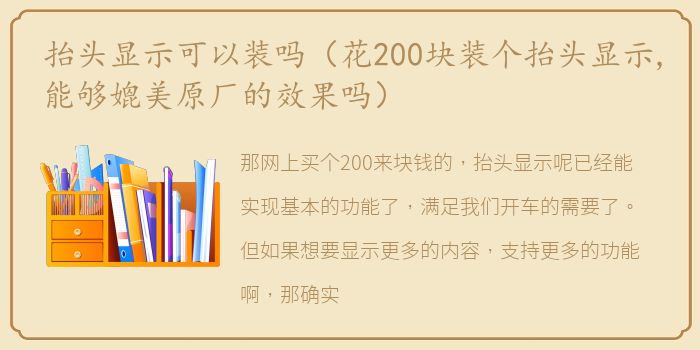 抬头显示可以装吗（花200块装个抬头显示，能够媲美原厂的效果吗）

那网上买个200来块钱的，抬头显示呢已经能实现基本的功能了，满足我们开车的需要了。但如果想要显示更多的内容，支持更多的功能啊，那确实